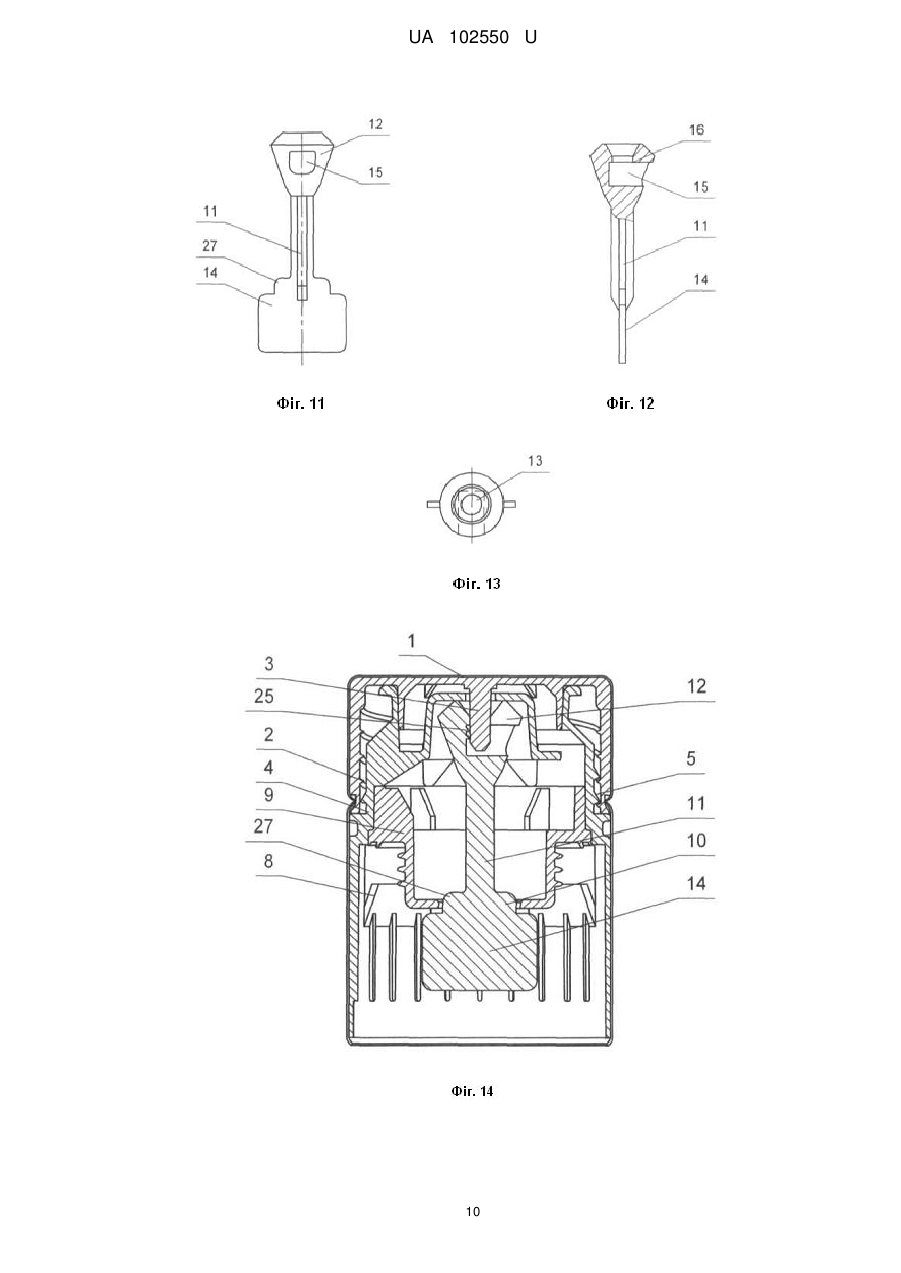 UA 102550 U

12
15
11
27
14

Фіг. 11

16
15
11
14

Фіг. 12

13

Фіг. 13

1
3
25
2
4
9
27
8
12
5
11
10
14

Фіг. 14

10